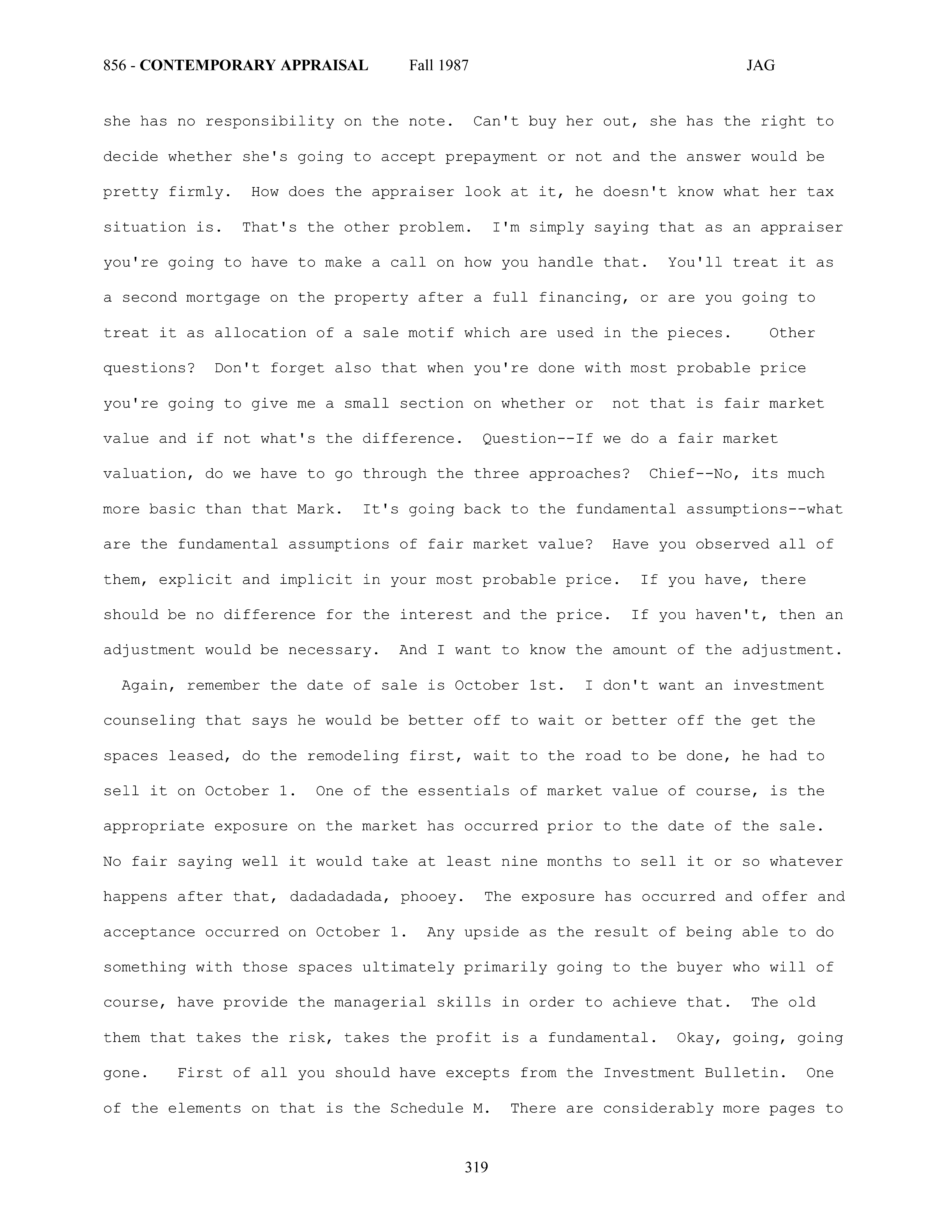 856 - CONTEMPORARY APPRAISAL Fall 1987 JAG

she has no responsibility on the note. Can't buy her out, she has the right to decide whether she's going to accept prepayment or not and the answer would be pretty firmly. How does the appraiser look at it, he doesn't know what her tax situation is. That's the other problem. I'm simply saying that as an appraiser you're going to have to make a call on how you handle that. You'll treat it as a second mortgage on the property after a full financing, or are you going to treat it as allocation of a sale motif which are used in the pieces. Other questions? Don't forget also that when you're done with most probable price you're going to give me a small section on whether or not that is fair market value and if not what's the difference. Question--If we do a fair market valuation, do we have to go through the three approaches? Chief--No, its much more basic than that Mark. It's going back to the fundamental assumptions--what are the fundamental assumptions of fair market value? Have you observed all of them, explicit and implicit in your most probable price. If you have, there should be no difference for the interest and the price. If you haven't, then an adjustment would be necessary. And I want to know the amount of the adjustment.

Again, remember the date of sale is October 1st. I don't want an investment counseling that says he would be better off to wait or better off the get the spaces leased, do the remodeling first, wait to the road to be done, he had to sell it on October 1. One of the essentials of market value of course, is the appropriate exposure on the market has occurred prior to the date of the sale. No fair saying well it would take at least nine months to sell it or so whatever happens after that, dadadadada, phooey. The exposure has occurred and offer and acceptance occurred on October 1. Any upside as the result of being able to do something with those spaces ultimately primarily going to the buyer who will of course, have provide the managerial skills in order to achieve that. The old them that takes the risk, takes the profit is a fundamental. Okay, going, going gone. First of all you should have excepts from the Investment Bulletin. One of the elements on that is the Schedule M. There are considerably more pages to

319